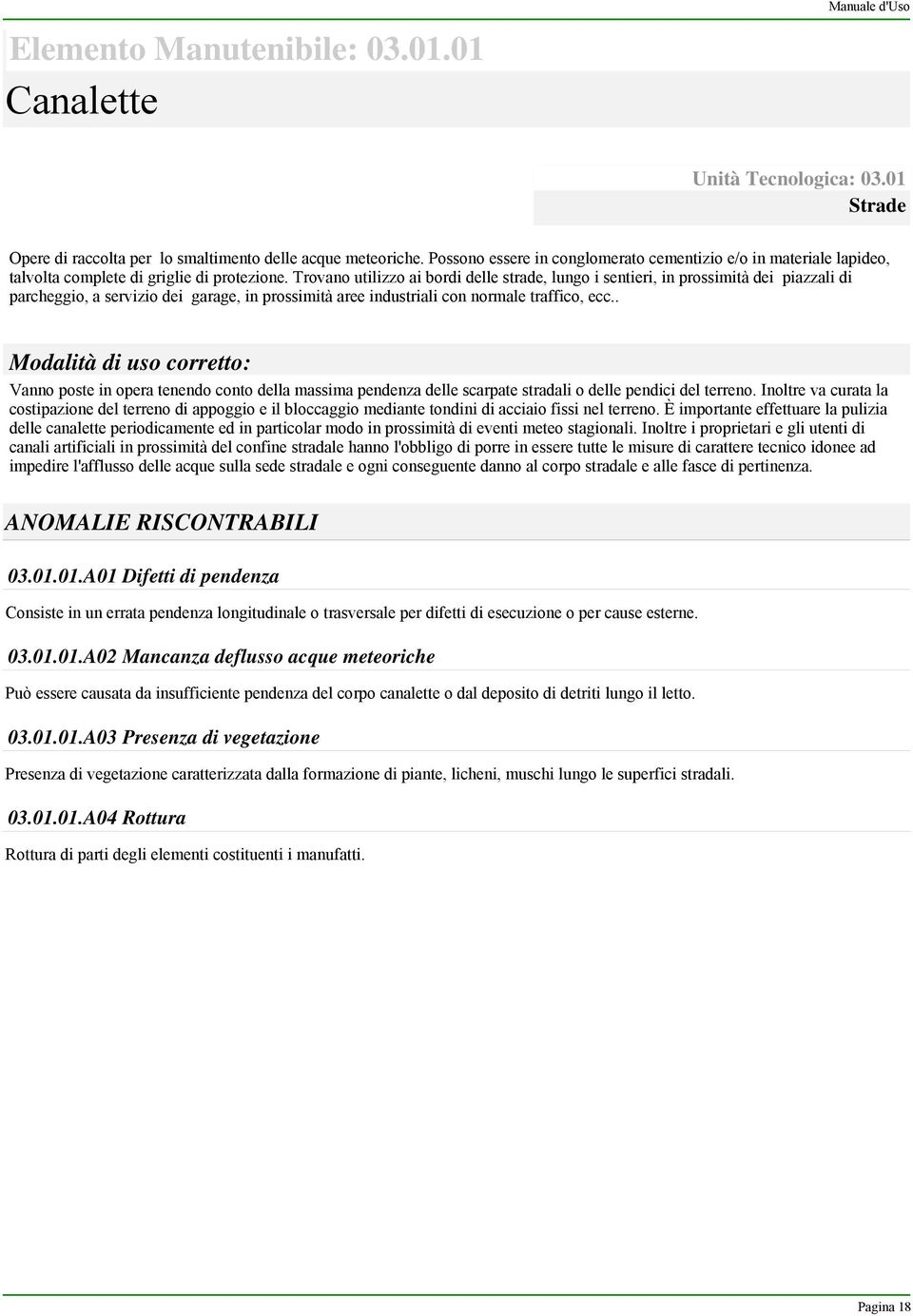 Manuale d'Uso

Elemento Manutenibile: 03.01.01

Canalette

Unità Tecnologica: 03.01

Strade

Opere di raccolta per lo smaltimento delle acque meteoriche. Possono essere in conglomerato cementizio e/o in materiale lapideo, talvolta complete di griglie di protezione. Trovano utilizzo ai bordi delle strade, lungo i sentieri, in prossimità dei piazzali di parcheggio, a servizio dei garage, in prossimità aree industriali con normale traffico, ecc..

Modalità di uso corretto:

Vanno poste in opera tenendo conto della massima pendenza delle scarpate stradali o delle pendici del terreno. Inoltre va curata la costipazione del terreno di appoggio e il bloccaggio mediante tondini di acciaio fissi nel terreno. È importante effettuare la pulizia delle canalette periodicamente ed in particolar modo in prossimità di eventi meteo stagionali. Inoltre i proprietari e gli utenti di canali artificiali in prossimità del confine stradale hanno l'obbligo di porre in essere tutte le misure di carattere tecnico idonee ad impedire l'afflusso delle acque sulla sede stradale e ogni conseguente danno al corpo stradale e alle fasce di pertinenza.

ANOMALIE RISCONTRABILI

03.01.01.A01 Difetti di pendenza

Consiste in un errata pendenza longitudinale o trasversale per difetti di esecuzione o per cause esterne.

03.01.01.A02 Mancanza deflusso acque meteoriche

Può essere causata da insufficiente pendenza del corpo canalette o dal deposito di detriti lungo il letto.

03.01.01.A03 Presenza di vegetazione

Presenza di vegetazione caratterizzata dalla formazione di piante, licheni, muschi lungo le superfici stradali.

03.01.01.A04 Rottura

Rottura di parti degli elementi costituenti i manufatti.

Pagina 18